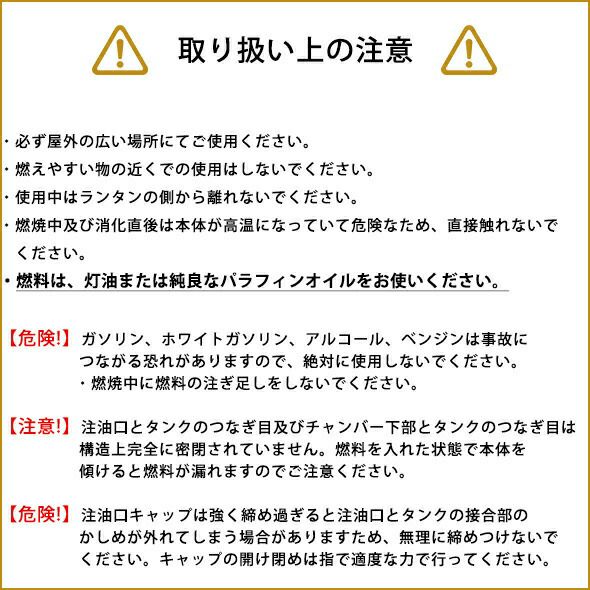 取り扱い上の注意

・必ず屋外の広い場所にてご使用ください。
・燃えやすい物の近くでの使用はしないでください。
・使用中はランタンの側から離れないでください。
・燃焼中及び消化直後は本体が高温になっていて危険なため、直接触れないでください。
・燃料は、灯油または純良なパラフィンオイルをお使いください。

【危険!】ガソリン、ホワイトガソリン、アルコール、ベンジンは事故につながる恐れがありますので、絶対に使用しないでください。
・燃焼中に燃料の注ぎ足しをしないでください。

【注意!】注油口とタンクのつなぎ目及びチャンバー下部とタンクのつなぎ目は構造上完全に密閉されていません。燃料を入れた状態で本体を傾けると燃料が漏れますのでご注意ください。

【危険!】注油口キャップは強く締め過ぎると注油口とタンクの接合部のかしめが外れてしまう場合がありますため、無理に締めつけないでください。キャップの開け閉めは指で適度な力で行ってください。